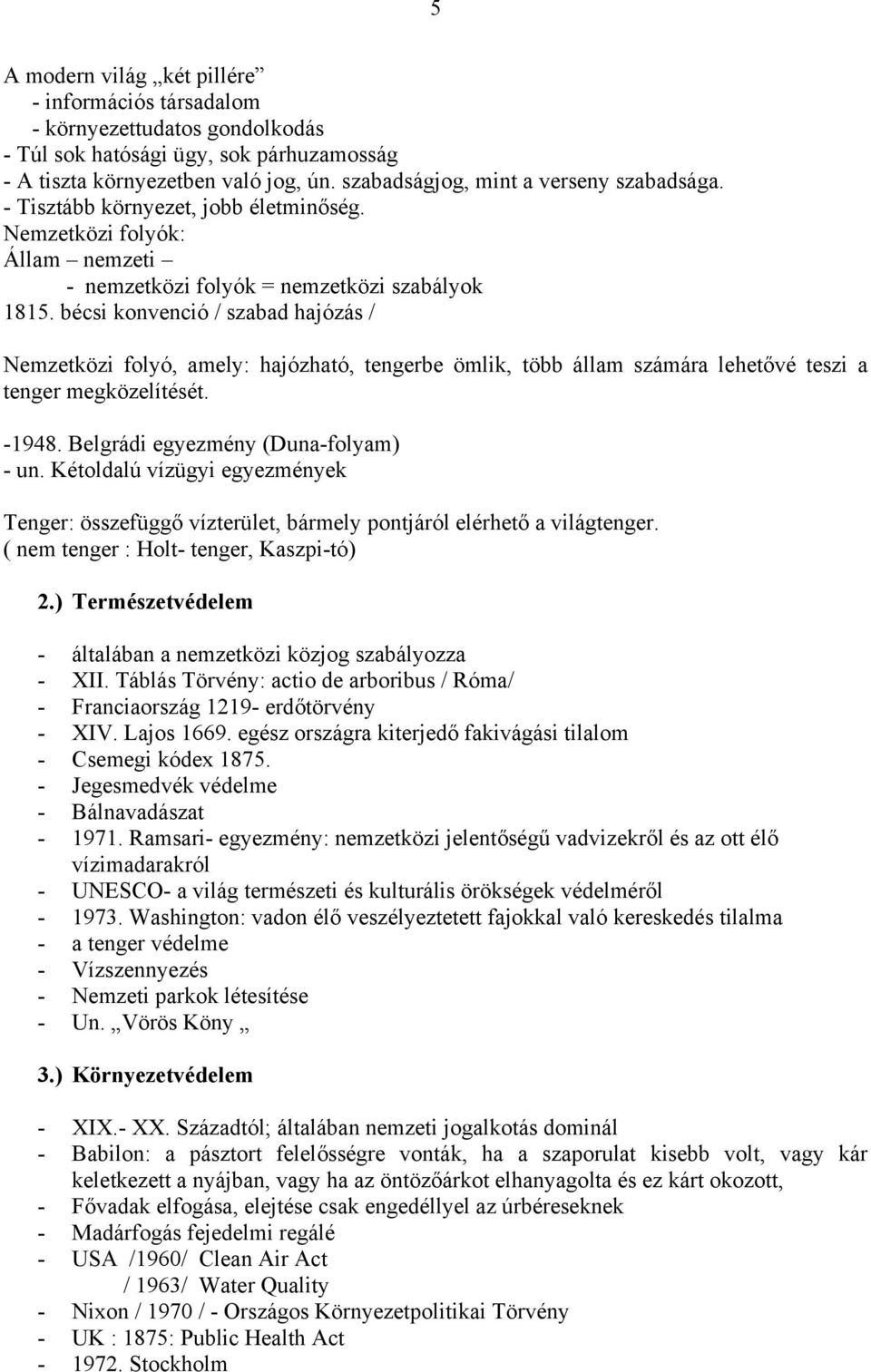 5

A modern világ „két pillére”
- információs társadalom
- környezettudatos gondolkodás
- Túl sok hatósági ügy, sok párhuzamosság
- A tiszta környezetben való jog, ún. szabadságjog, mint a verseny szabadsága.
- Tisztább környezet, jobb életminőség.
Nemzetközi folyók:
Állam – nemzeti –
- nemzetközi folyók = nemzetközi szabályok
1815. bécsi konvenció / szabad hajózás /

Nemzetközi folyó, amely: hajózható, tengerbe ömlik, több állam számára lehetővé teszi a tenger megközelítését.

-1948. Belgrádi egyezmény (Duna-folyam)
- un. Kétoldalú vízügyi egyezmények

Tenger: összefüggő vízterület, bármely pontjáról elérhető a világtenger.
( nem tenger : Holt- tenger, Kaszpi-tó)

2.) Természetvédelem

- általában a nemzetközi közjog szabályozza
- XII. Táblás Törvény: actio de arboribus / Róma/
- Franciaország 1219- erdőtörvény
- XIV. Lajos 1669. egész országra kiterjedő fakivágási tilalom
- Csemegi kódex 1875.
- Jegesmedvék védelme
- Bálnavadászat
- 1971. Ramsari- egyezmény: nemzetközi jelentőségű vadvizekről és az ott élő vízimadarakról
- UNESCO- a világ természeti és kulturális örökségek védelméről
- 1973. Washington: vadon élő veszélyeztetett fajokkal való kereskedés tilalma
- a tenger védelme
- Vízszennyezés
- Nemzeti parkok létesítése
- Un. „Vörös Köny „

3.) Környezetvédelem

- XIX.- XX. Századtól; általában nemzeti jogalkotás dominál
- Babilon: a pásztort felelősségre vonták, ha a szaporulat kisebb volt, vagy kár keletkezett a nyájban, vagy ha az öntözőárkot elhanyagolta és ez kárt okozott,
- Fővadak elfogása, elejtése csak engedéllyel az úrbéreseknek
- Madárfogás fejedelmi regálé
- USA /1960/ Clean Air Act
/ 1963/ Water Quality
- Nixon / 1970 / - Országos Környezetpolitikai Törvény
- UK : 1875: Public Health Act
- 1972. Stockholm